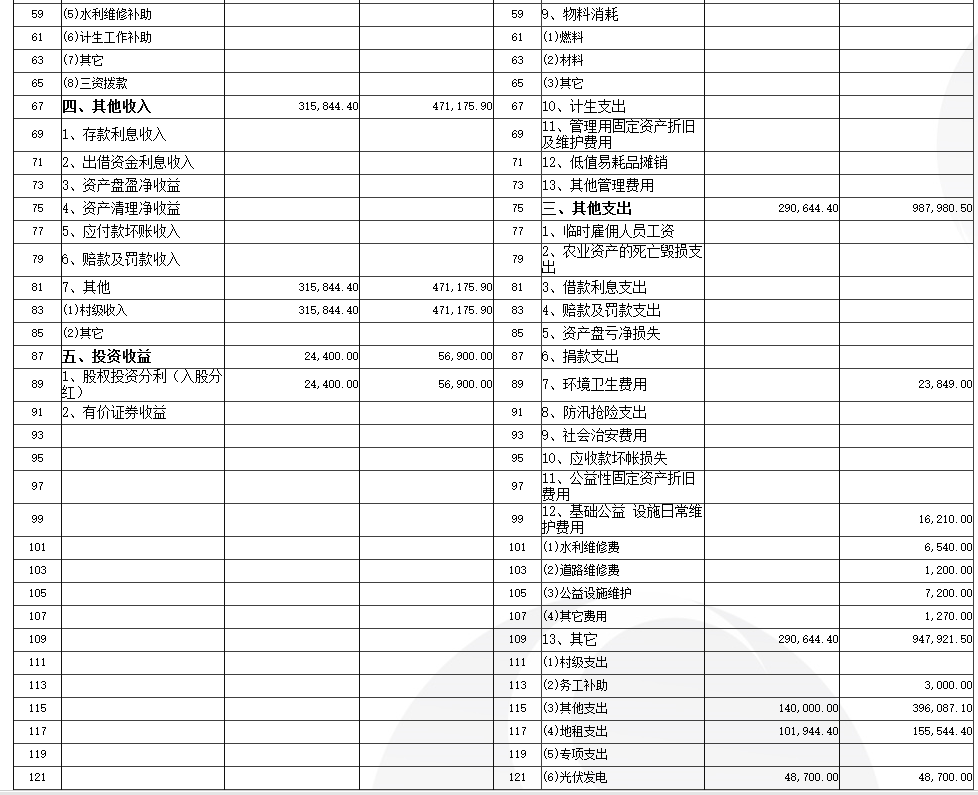 | 59 | (5)水利维修补助 | | | 59 | 9、物料消耗 | | |
|---|---|---|---|---|---|---|---|
| 61 | (6)计生工作补助 | | | 61 | (1)燃料 | | |
| 63 | (7)其它 | | | 63 | (2)材料 | | |
| 65 | (8)三资拨款 | | | 65 | (3)其它 | | |
| 67 | 四、其他收入 | 315,844.40 | 471,175.90 | 67 | 10、计生支出 | | |
| 69 | 1、存款利息收入 | | | 69 | 11、管理用固定资产折旧及维护费用 | | |
| 71 | 2、出借资金利息收入 | | | 71 | 12、低值易耗品摊销 | | |
| 73 | 3、资产盘盈净收益 | | | 73 | 13、其他管理费用 | | |
| 75 | 4、资产清理净收益 | | | 75 | 三、其他支出 | 290,644.40 | 987,980.50 |
| 77 | 5、应付款坏账收入 | | | 77 | 1、临时雇佣人员工资 | | |
| 79 | 6、赔款及罚款收入 | | | 79 | 2、农业资产的死亡毁损支出 | | |
| 81 | 7、其他 | 315,844.40 | 471,175.90 | 81 | 3、借款利息支出 | | |
| 83 | (1)村级收入 | 315,844.40 | 471,175.90 | 83 | 4、赔款及罚款支出 | | |
| 85 | (2)其它 | | | 85 | 5、资产盘亏净损失 | | |
| 87 | 五、投资收益 | 24,400.00 | 56,900.00 | 87 | 6、捐款支出 | | |
| 89 | 1、股权投资分利（入股分红） | 24,400.00 | 56,900.00 | 89 | 7、环境卫生费用 | | 23,849.00 |
| 91 | 2、有价证券收益 | | | 91 | 8、防汛抢险支出 | | |
| 93 | | | | 93 | 9、社会治安费用 | | |
| 95 | | | | 95 | 10、应收款坏帐损失 | | |
| 97 | | | | 97 | 11、公益性固定资产折旧费用 | | |
| 99 | | | | 99 | 12、基础公益 设施日常维护费用 | | 16,210.00 |
| 101 | | | | 101 | (1)水利维修费 | | 6,540.00 |
| 103 | | | | 103 | (2)道路维修费 | | 1,200.00 |
| 105 | | | | 105 | (3)公益设施维护 | | 7,200.00 |
| 107 | | | | 107 | (4)其它费用 | | 1,270.00 |
| 109 | | | | 109 | 13、其它 | 290,644.40 | 947,921.50 |
| 111 | | | | 111 | (1)村级支出 | | |
| 113 | | | | 113 | (2)务工补助 | | 3,000.00 |
| 115 | | | | 115 | (3)其他支出 | 140,000.00 | 396,087.10 |
| 117 | | | | 117 | (4)地租支出 | 101,944.40 | 155,544.40 |
| 119 | | | | 119 | (5)专项支出 | | |
| 121 | | | | 121 | (6)光伏发电 | 48,700.00 | 48,700.00 |